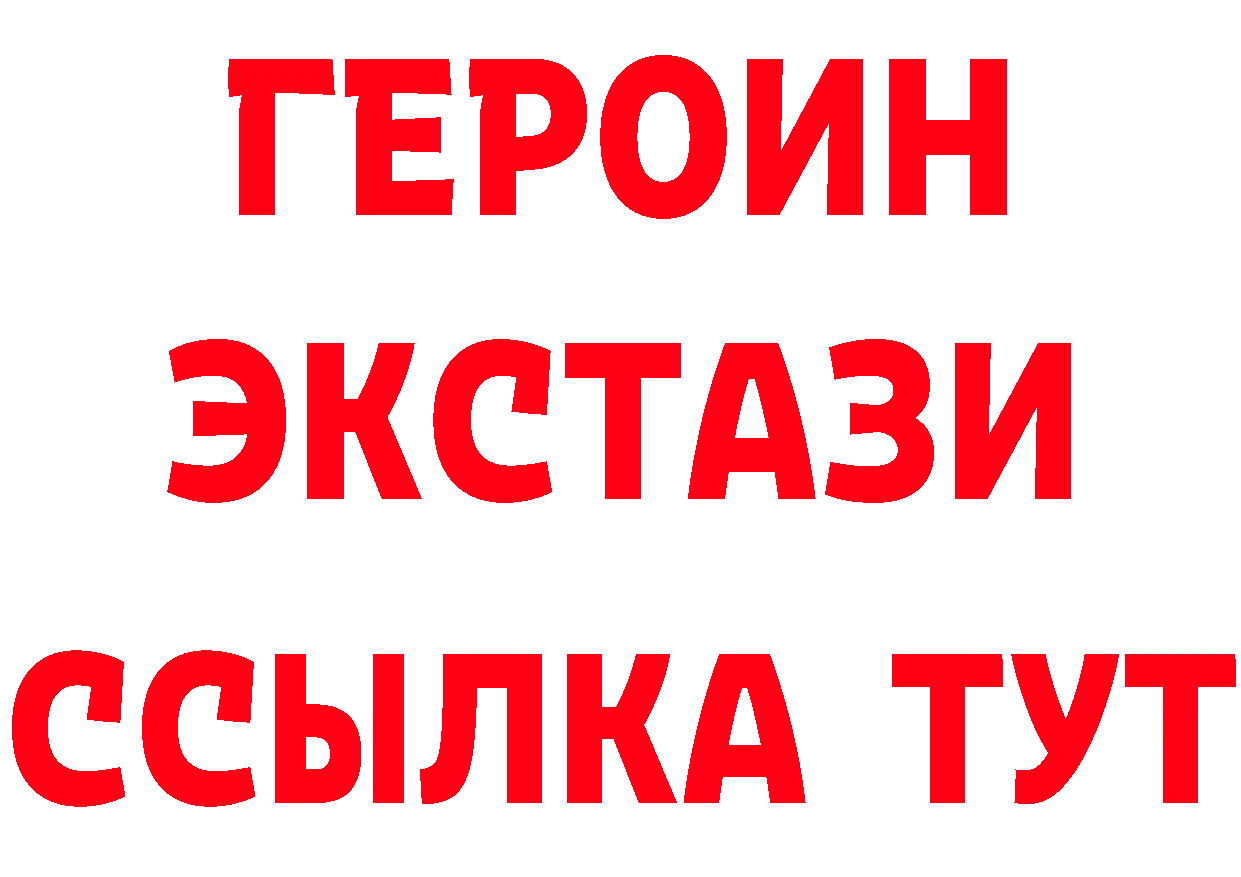 ГЕРОИН
ЭКСТАЗИ
ССЫЛКА ТУТ